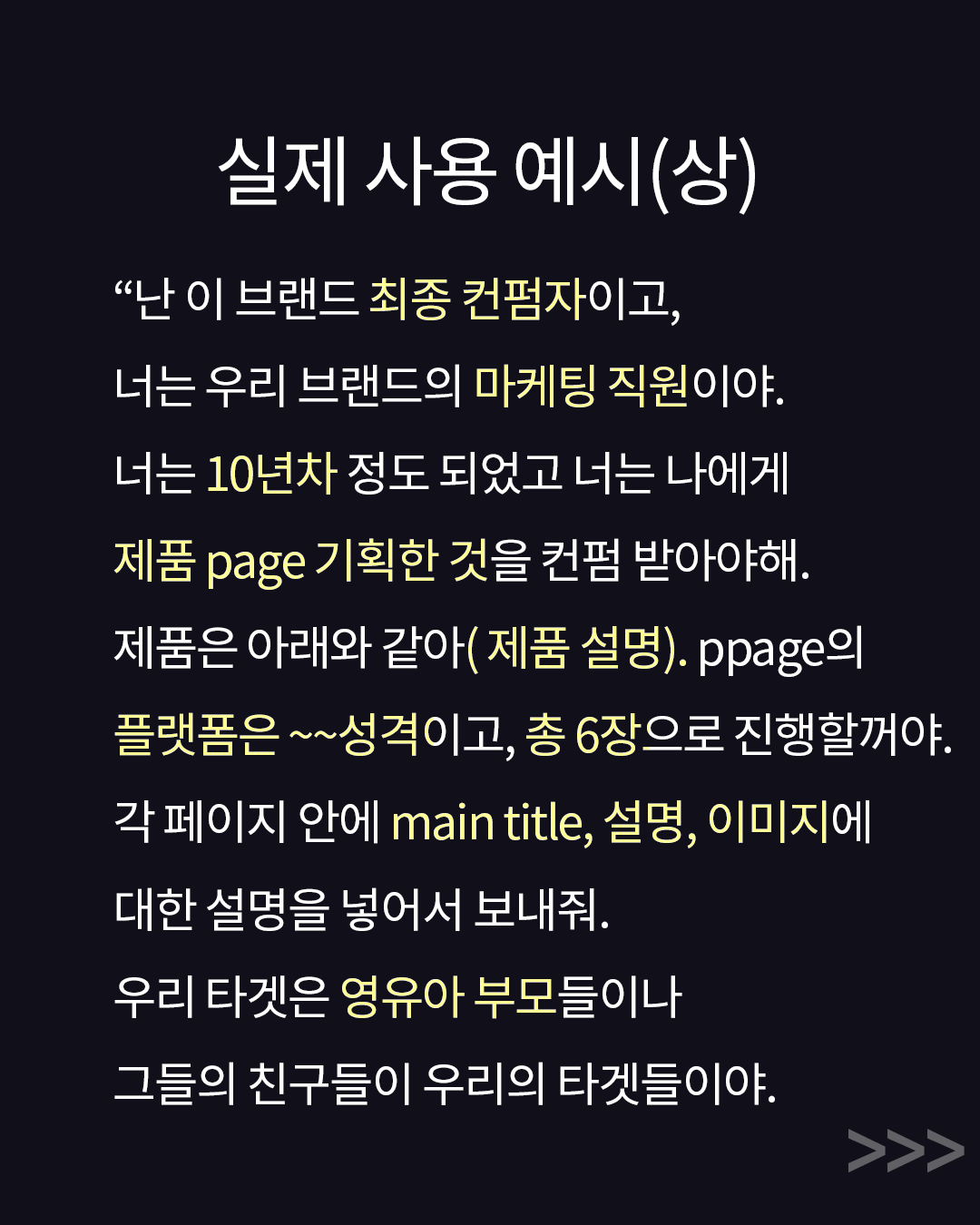 실제 사용 예시(상)

“난 이 브랜드 최종 컨펌자이고,
너는 우리 브랜드의 마케팅 직원이야.
너는 10년차 정도 되었고 너는 나에게
제품 page 기획한 것을 컨펌 받아야해.
제품은 아래와 같아( 제품 설명). ppage의
플랫폼은 ~~성격이고, 총 6장으로 진행할꺼야.
각 페이지 안에 main title, 설명, 이미지에
대한 설명을 넣어서 보내줘.
우리 타겟은 영유아 부모들이나
그들의 친구들이 우리의 타겟들이야.

>>>